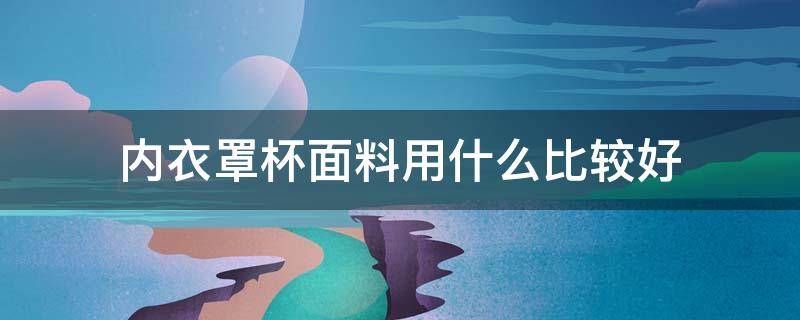 内衣罩杯面料用什么比较好